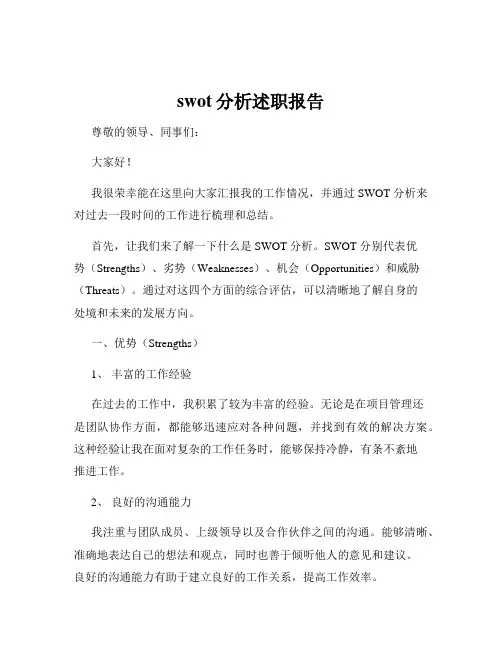 swot 分析述职报告

尊敬的领导、同事们：

大家好！

我很荣幸能在这里向大家汇报我的工作情况，并通过 SWOT 分析来对过去一段时间的工作进行梳理和总结。

首先，让我们来了解一下什么是 SWOT 分析。SWOT 分别代表优势（Strengths）、劣势（Weaknesses）、机会（Opportunities）和威胁（Threats）。通过对这四个方面的综合评估，可以清晰地了解自身的处境和未来的发展方向。

一、优势（Strengths）

1、 丰富的工作经验

在过去的工作中，我积累了较为丰富的经验。无论是在项目管理还是团队协作方面，都能够迅速应对各种问题，并找到有效的解决方案。这种经验让我在面对复杂的工作任务时，能够保持冷静，有条不紊地推进工作。

2、 良好的沟通能力

我注重与团队成员、上级领导以及合作伙伴之间的沟通。能够清晰、准确地表达自己的想法和观点，同时也善于倾听他人的意见和建议。良好的沟通能力有助于建立良好的工作关系，提高工作效率。